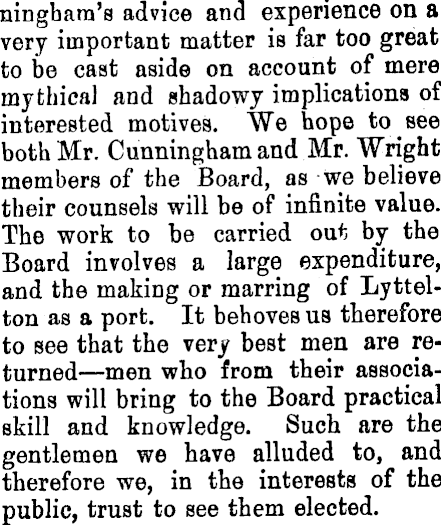 ningham's advice and experience on a very important matter is far too great to be cast aside on account of mere mythical and shadowy implications of interested motives. We hope to see both Mr. Cunningham and Mr. Wright members of the Board, as we believe their counsels will be of infinite value. The work to be carried out by the Board involves a large expenditure, and the making or marring of Lyttelton as a port. It behoves us therefore to see that the very best men are returned—men who from their associations will bring to the Board practical skill and knowledge. Such are the gentlemen we have alluded to, and therefore we, in the interests of the public, trust to see them elected.